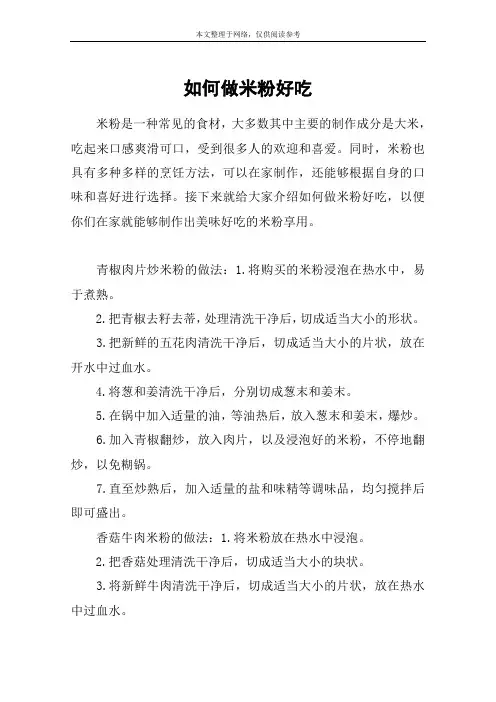 本文整理于网络，仅供阅读参考

如何做米粉好吃

米粉是一种常见的食材，大多数其中主要的制作成分是大米，吃起来口感爽滑可口，受到很多人的欢迎和喜爱。同时，米粉也具有多种多样的烹饪方法，可以在家制作，还能够根据自身的口味和喜好进行选择。接下来就给大家介绍如何做米粉好吃，以便你们在家就能够制作出美味好吃的米粉享用。

青椒肉片炒米粉的做法：1.将购买的米粉浸泡在热水中，易于煮熟。

2.把青椒去籽去蒂，处理清洗干净后，切成适当大小的形状。

3.把新鲜的五花肉清洗干净后，切成适当大小的片状，放在开水中过血水。

4.将葱和姜清洗干净后，分别切成葱末和姜末。

5.在锅中加入适量的油，等油热后，放入葱末和姜末，爆炒。

6.加入青椒翻炒，放入肉片，以及浸泡好的米粉，不停地翻炒，以免糊锅。

7.直至炒熟后，加入适量的盐和味精等调味品，均匀搅拌后即可盛出。

香菇牛肉米粉的做法：1.将米粉放在热水中浸泡。

2.把香菇处理清洗干净后，切成适当大小的块状。

3.将新鲜牛肉清洗干净后，切成适当大小的片状，放在热水中过血水。